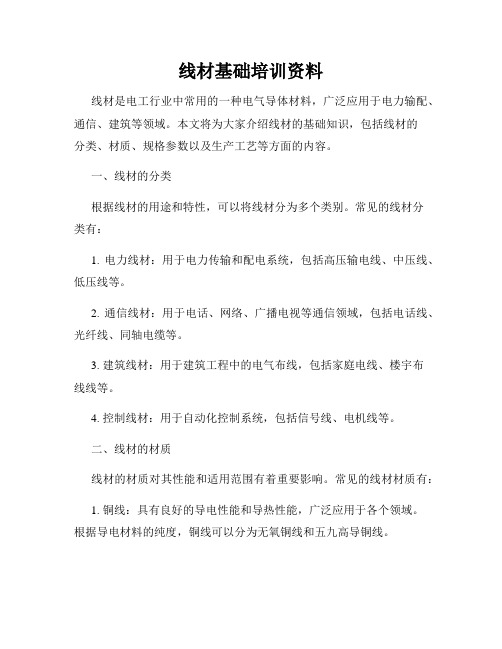 线材基础培训资料

线材是电工行业中常用的一种电气导体材料，广泛应用于电力输配、通信、建筑等领域。本文将为大家介绍线材的基础知识，包括线材的分类、材质、规格参数以及生产工艺等方面的内容。

一、线材的分类

根据线材的用途和特性，可以将线材分为多个类别。常见的线材分类有：

1. 电力线材：用于电力传输和配电系统，包括高压输电线、中压线、低压线等。

2. 通信线材：用于电话、网络、广播电视等通信领域，包括电话线、光纤线、同轴电缆等。

3. 建筑线材：用于建筑工程中的电气布线，包括家庭电线、楼宇布线线等。

4. 控制线材：用于自动化控制系统，包括信号线、电机线等。

二、线材的材质

线材的材质对其性能和适用范围有着重要影响。常见的线材材质有：

1. 铜线：具有良好的导电性能和导热性能，广泛应用于各个领域。根据导电材料的纯度，铜线可以分为无氧铜线和五九高导铜线。